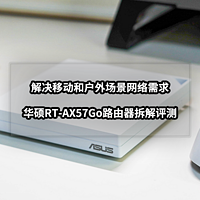 解决移动和户外场景网络需求

华硕RT-AX57Go路由器拆解评测

ASUS